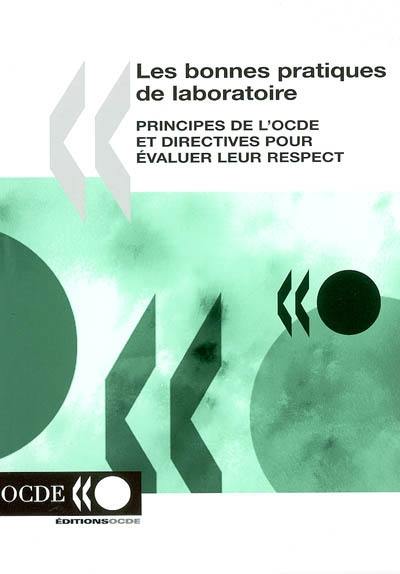 Les bonnes pratiques de laboratoire

PRINCIPES DE L'OCDE ET DIRECTIVES POUR ÉVALUER LEUR RESPECT

OCDE

ÉDITIONSOCDE